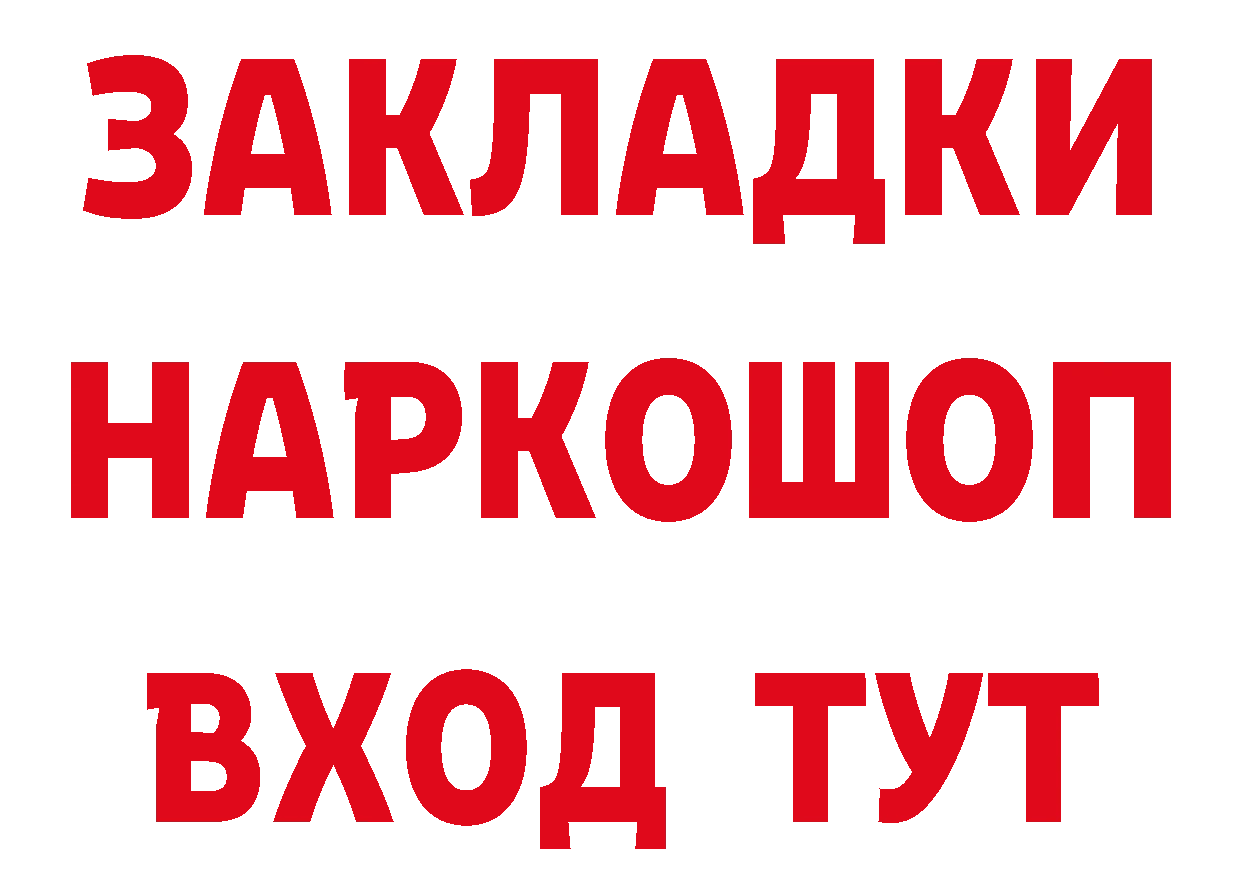 ЗАКЛАДКИ НАРКОШОП ВХОД ТУТ